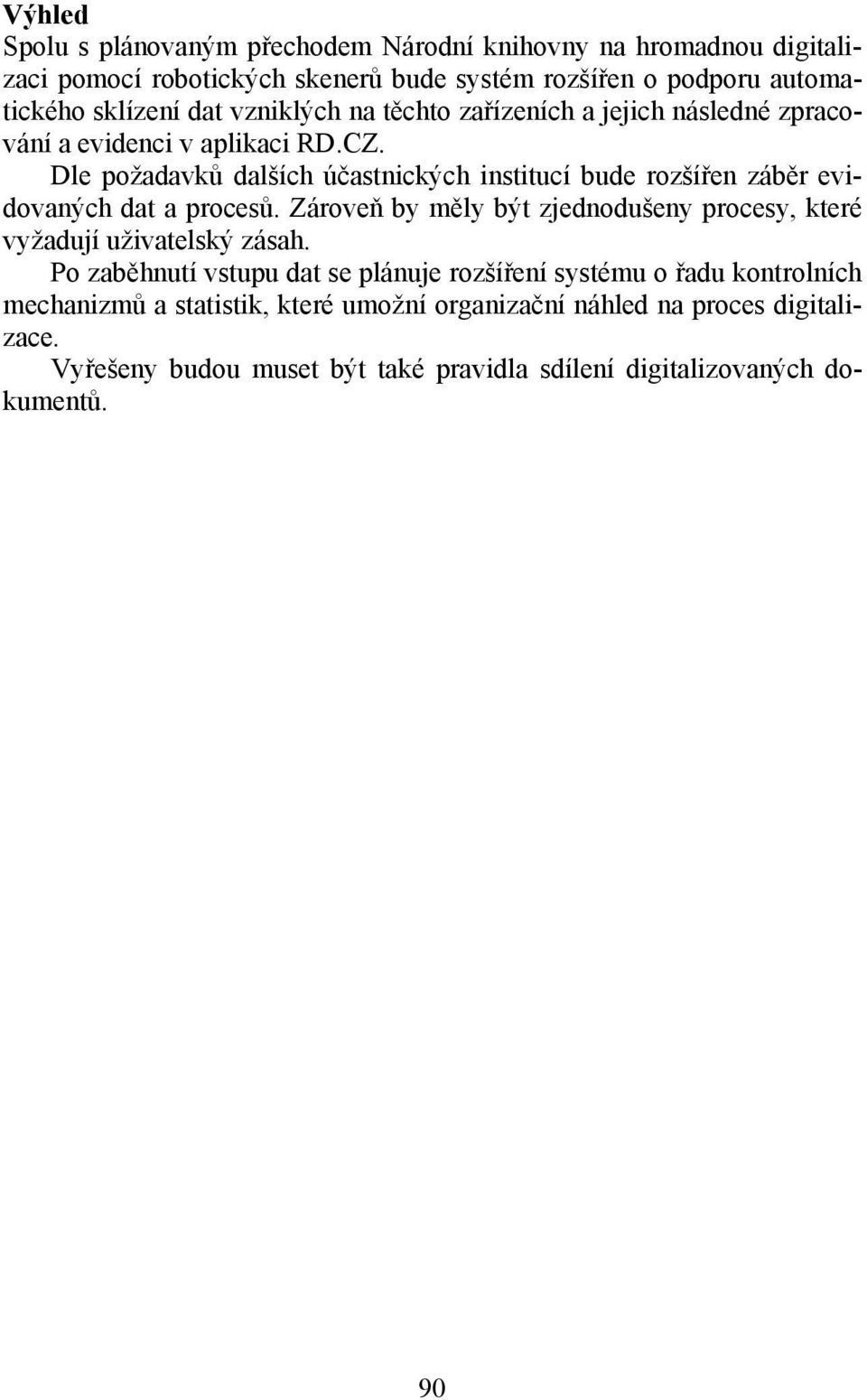 Výhled
Spolu s plánovaným přechodem Národní knihovny na hromadnou digitalizaci pomocí robotických skenerů bude systém rozšířen o podporu automatického sklízení dat vzniklých na těchto zařízeních a jejich následné zpracování a evidenci v aplikaci RD.CZ.

Dle požadavků dalších účastnických institucí bude rozšířen záběr evidovaných dat a procesů. Zároveň by měly být zjednodušeny procesy, které vyžadují uživatelský zásah.

Po zaběhnutí vstupu dat se plánuje rozšíření systému o řadu kontrolních mechanizmů a statistik, které umožní organizační náhled na proces digitalizace.

Vyřešeny budou muset být také pravidla sdílení digitalizovaných dokumentů.

90